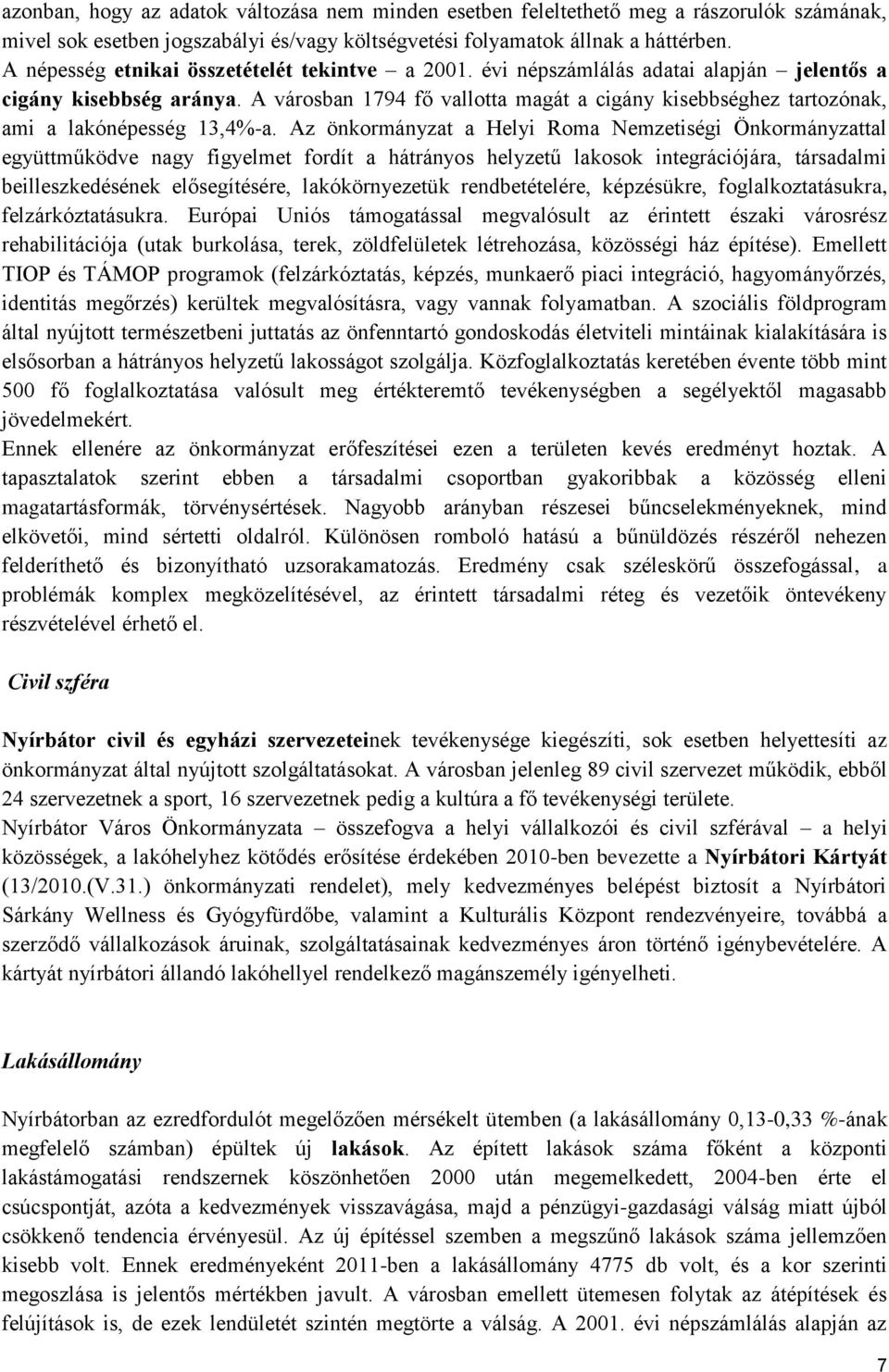 azonban, hogy az adatok változása nem minden esetben feleltethető meg a rászorulók számának, mivel sok esetben jogszabályi és/vagy költségvetési folyamatok állnak a háttérben.
A népesség etnikai összetételét tekintve – a 2001. évi népszámlálás adatai alapján – jelentős a cigány kisebbség aránya. A városban 1794 fő vallotta magát a cigány kisebbséghez tartozónak, ami a lakónépesség 13,4%-a. Az önkormányzat a Helyi Roma Nemzetiségi Önkormányzattal együttműködve nagy figyelmet fordít a hátrányos helyzetű lakosok integrációjára, társadalmi beilleszkedésének elősegítésére, lakókörnyezetük rendbetételére, képzésükre, foglalkoztatásukra, felzárkóztatásukra. Európai Uniós támogatással megvalósult az érintett északi városrész rehabilitációja (utak burkolása, terek, zöldfelületek létrehozása, közösségi ház építése). Emellett TIOP és TÁMOP programok (felzárkóztatás, képzés, munkaerő piaci integráció, hagyományőrzés, identitás megőrzés) kerültek megvalósításra, vagy vannak folyamatban. A szociális földprogram által nyújtott természetbeni juttatás az önfenntartó gondoskodás életviteli mintáinak kialakítására is elsősorban a hátrányos helyzetű lakosságot szolgálja. Közfoglalkoztatás keretében évente több mint 500 fő foglalkoztatása valósult meg értékteremtő tevékenységben a segélyektől magasabb jövedelmekért.
Ennek ellenére az önkormányzat erőfeszítései ezen a területen kevés eredményt hoztak. A tapasztalatok szerint ebben a társadalmi csoportban gyakoribbak a közösség elleni magatartásformák, törvénysértések. Nagyobb arányban részesei bűncselekményeknek, mind elkövetői, mind sértetti oldalról. Különösen romboló hatású a bűnüldözés részéről nehezen felderíthető és bizonyítható uzsorakamatozás. Eredmény csak széleskörű összefogással, a problémák komplex megközelítésével, az érintett társadalmi réteg és vezetőik öntevékeny részvételével érhető el.

Civil szféra

Nyírbátor civil és egyházi szervezeteinek tevékenysége kiegészíti, sok esetben helyettesíti az önkormányzat által nyújtott szolgáltatásokat. A városban jelenleg 89 civil szervezet működik, ebből 24 szervezetnek a sport, 16 szervezetnek pedig a kultúra a fő tevékenységi területe.
Nyírbátor Város Önkormányzata – összefogva a helyi vállalkozói és civil szférával – a helyi közösségek, a lakóhelyhez kötődés erősítése érdekében 2010-ben bevezette a Nyírbátori Kártyát (13/2010.(V.31.) önkormányzati rendelet), mely kedvezményes belépést biztosít a Nyírbátori Sárkány Wellness és Gyógyfürdőbe, valamint a Kulturális Központ rendezvényeire, továbbá a szerződő vállalkozások áruinak, szolgáltatásainak kedvezményes áron történő igénybevételére. A kártyát nyírbátori állandó lakóhellyel rendelkező magánszemély igényelheti.

Lakásállomány

Nyírbátorban az ezredfordulót megelőzően mérsékelt ütemben (a lakásállomány 0,13-0,33 %-ának megfelelő számban) épültek új lakások. Az épített lakások száma főként a központi lakástámogatási rendszernek köszönhetően 2000 után megemelkedett, 2004-ben érte el csúcspontját, azóta a kedvezmények visszavágása, majd a pénzügyi-gazdasági válság miatt újból csökkenő tendencia érvényesül. Az új építéssel szemben a megszűnő lakások száma jellemzően kisebb volt. Ennek eredményeként 2011-ben a lakásállomány 4775 db volt, és a kor szerinti megoszlása is jelentős mértékben javult. A városban emellett ütemesen folytak az átépítések és felújítások is, de ezek lendületét szintén megtörte a válság. A 2001. évi népszámlálás alapján az

7